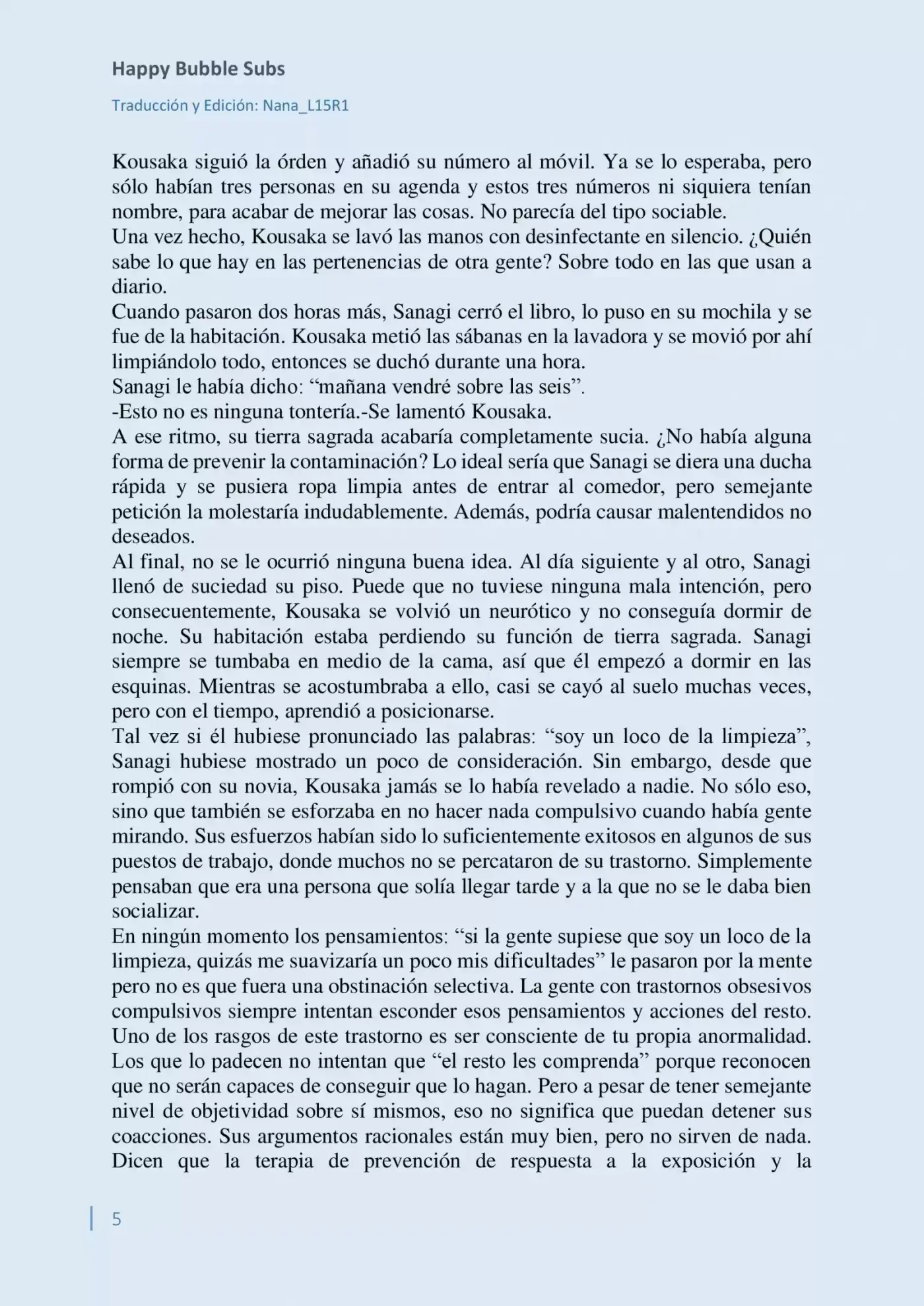 Happy Bubble Subs

Traducción y Edición: Nana_L15R1

Kousaka siguió la órden y añadió su número al móvil. Ya se lo esperaba, pero sólo habían tres personas en su agenda y estos tres números ni siquiera tenían nombre, para acabar de mejorar las cosas. No parecía del tipo sociable.
Una vez hecho, Kousaka se lavó las manos con desinfectante en silencio. ¿Quién sabe lo que hay en las pertenencias de otra gente? Sobre todo en las que usan a diario.
Cuando pasaron dos horas más, Sanagi cerró el libro, lo puso en su mochila y se fue de la habitación. Kousaka metió las sábanas en la lavadora y se movió por ahí limpiándolo todo, entonces se duchó durante una hora.
Sanagi le había dicho: “mañana vendré sobre las seis”.
-Esto no es ninguna tontería.-Se lamentó Kousaka.
A ese ritmo, su tierra sagrada acabaría completamente sucia. ¿No había alguna forma de prevenir la contaminación? Lo ideal sería que Sanagi se diera una ducha rápida y se pusiera ropa limpia antes de entrar al comedor, pero semejante petición la molestaría indudablemente. Además, podría causar malentendidos no deseados.
Al final, no se le ocurrió ninguna buena idea. Al día siguiente y al otro, Sanagi llenó de suciedad su piso. Puede que no tuviese ninguna mala intención, pero consecuentemente, Kousaka se volvió un neurótico y no conseguía dormir de noche. Su habitación estaba perdiendo su función de tierra sagrada. Sanagi siempre se tumbaba en medio de la cama, así que él empezó a dormir en las esquinas. Mientras se acostumbraba a ello, casi se cayó al suelo muchas veces, pero con el tiempo, aprendió a posicionarse.
Tal vez si él hubiese pronunciado las palabras: “soy un loco de la limpieza”, Sanagi hubiese mostrado un poco de consideración. Sin embargo, desde que rompió con su novia, Kousaka jamás se lo había revelado a nadie. No sólo eso, sino que también se esforzaba en no hacer nada compulsivo cuando había gente mirando. Sus esfuerzos habían sido lo suficientemente exitosos en algunos de sus puestos de trabajo, donde muchos no se percataron de su trastorno. Simplemente pensaban que era una persona que solía llegar tarde y a la que no se le daba bien socializar.
En ningún momento los pensamientos: “si la gente supiese que soy un loco de la limpieza, quizás me suavizaría un poco mis dificultades” le pasaron por la mente pero no es que fuera una obstinación selectiva. La gente con trastornos obsesivos compulsivos siempre intentan esconder esos pensamientos y acciones del resto. Uno de los rasgos de este trastorno es ser consciente de tu propia anormalidad. Los que lo padecen no intentan que “el resto les comprenda” porque reconocen que no serán capaces de conseguir que lo hagan. Pero a pesar de tener semejante nivel de objetividad sobre sí mismos, eso no significa que puedan detener sus coacciones. Sus argumentos racionales están muy bien, pero no sirven de nada. Dicen que la terapia de prevención de respuesta a la exposición y la

5